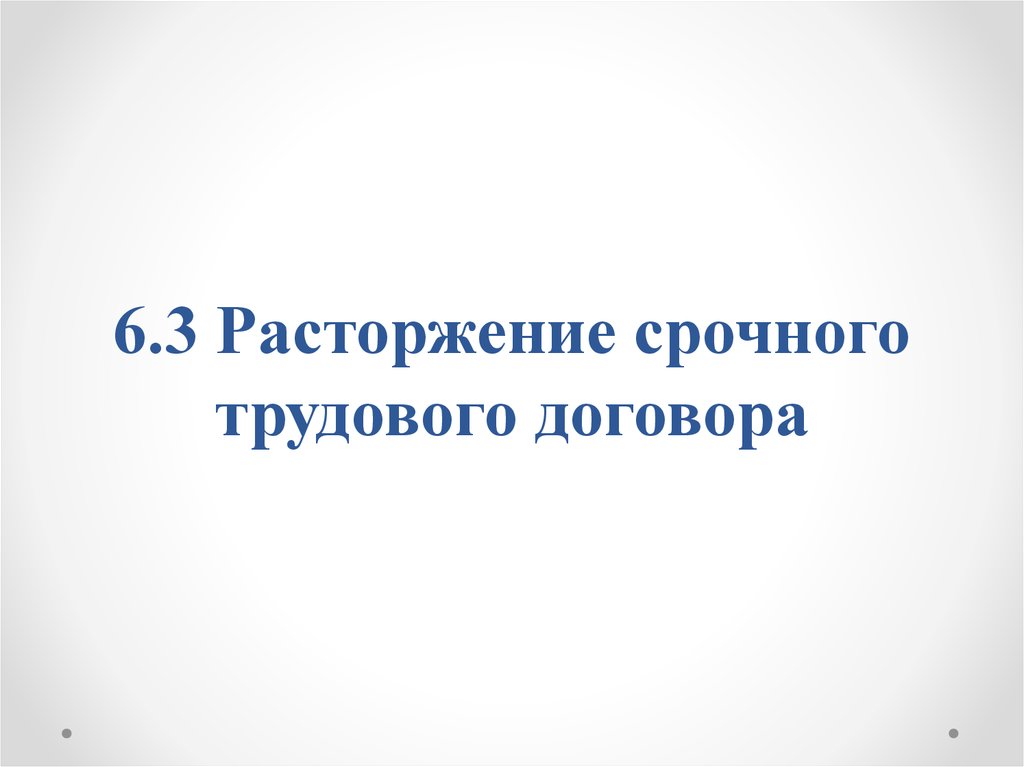 6.3 Расторжение срочного трудового договора